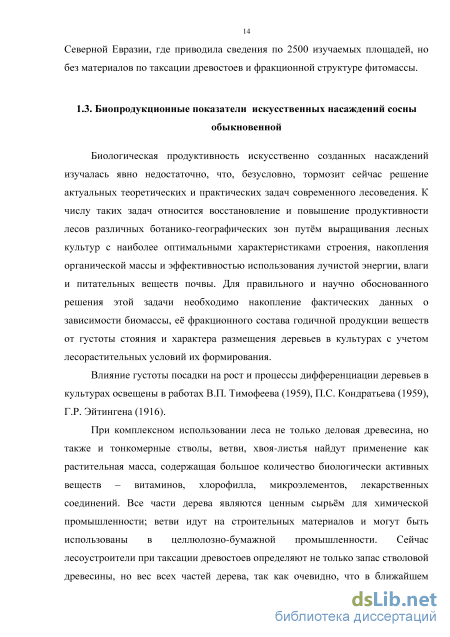 14

Северной Евразии, где приводила сведения по 2500 изучаемых площадей, но без материалов по таксации древостоев и фракционной структуре фитомассы.

1.3. Биопродукционные показатели искусственных насаждений сосны обыкновенной

Биологическая продуктивность искусственно созданных насаждений изучалась явно недостаточно, что, безусловно, тормозит сейчас решение актуальных теоретических и практических задач современного лесоведения. К числу таких задач относится восстановление и повышение продуктивности лесов различных ботанико-географических зон путём выращивания лесных культур с наиболее оптимальными характеристиками строения, накопления органической массы и эффективностью использования лучистой энергии, влаги и питательных веществ почвы. Для правильного и научно обоснованного решения этой задачи необходимо накопление фактических данных о зависимости биомассы, её фракционного состава годичной продукции веществ от густоты стояния и характера размещения деревьев в культурах с учетом лесорастительных условий их формирования.

Влияние густоты посадки на рост и процессы дифференциации деревьев в культурах освещены в работах В.П. Тимофеева (1959), П.С. Кондратьева (1959), Г.Р. Эйтингена (1916).

При комплексном использовании леса не только деловая древесина, но также и тонкомерные стволы, ветви, хвоя-листья найдут применение как растительная масса, содержащая большое количество биологически активных веществ – витаминов, хлорофилла, микроэлементов, лекарственных соединений. Все части дерева являются ценным сырьём для химической промышленности; ветви идут на строительных материалов и могут быть использованы в целлюлозно-бумажной промышленности. Сейчас лесоустроители при таксации древостоев определяют не только запас стволовой древесины, но вес всех частей дерева, так как очевидно, что в ближайшем

dsLib.net
библиотека диссертаций